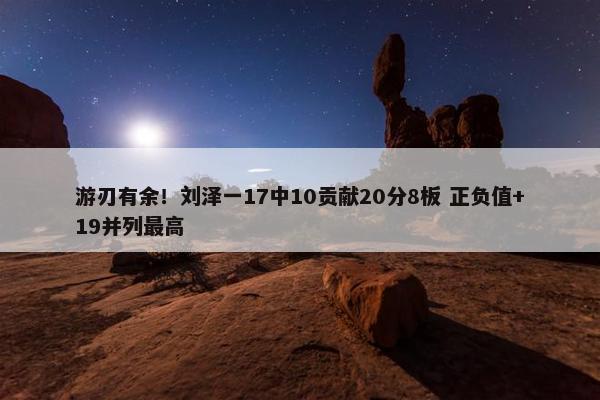 游刃有余！刘泽一17中10贡献20分8板 正负值+19并列最高